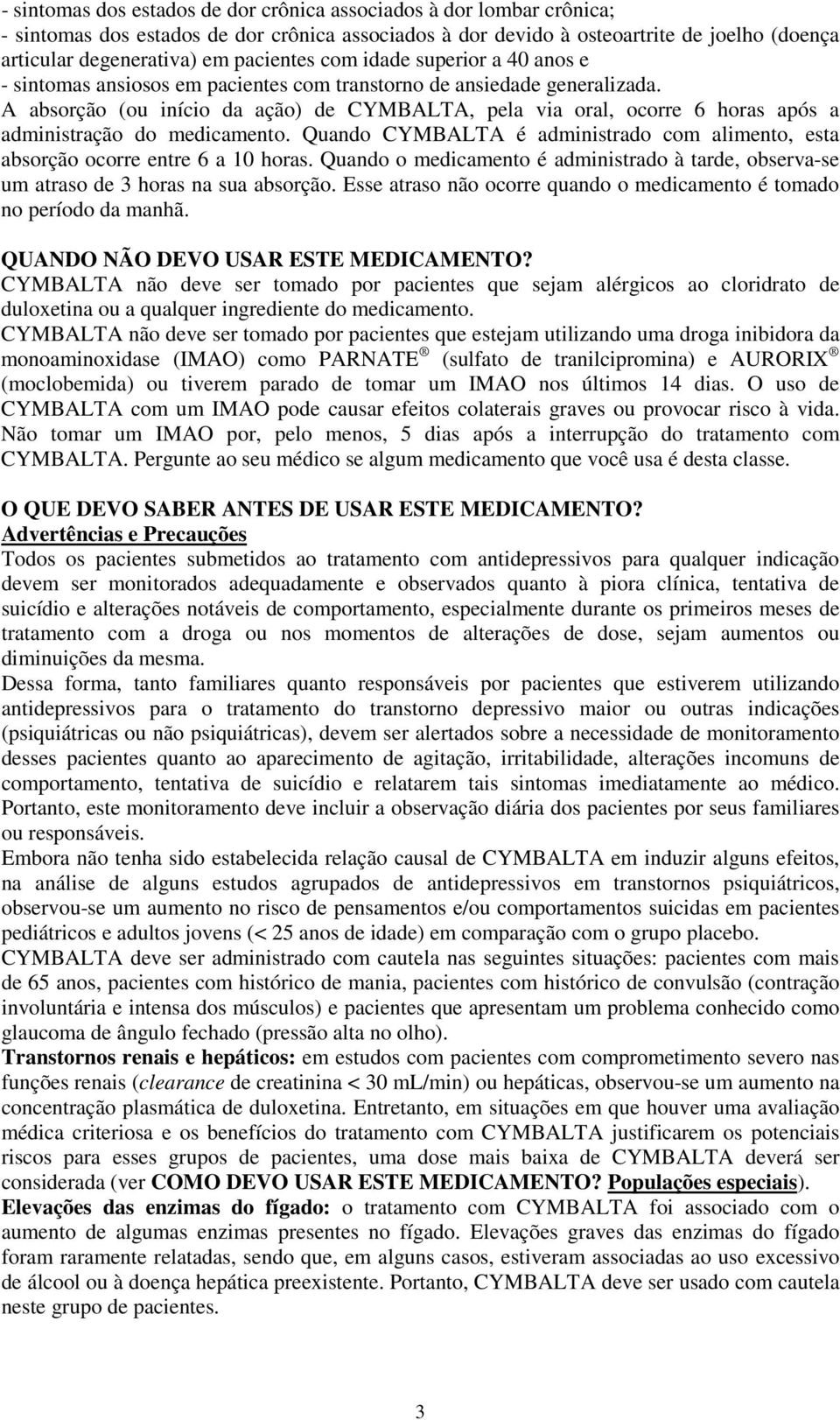 - sintomas dos estados de dor crônica associados à dor lombar crônica;
- sintomas dos estados de dor crônica associados à dor devido à osteoartrite de joelho (doença articular degenerativa) em pacientes com idade superior a 40 anos e
- sintomas ansiosos em pacientes com transtorno de ansiedade generalizada.
A absorção (ou início da ação) de CYMBALTA, pela via oral, ocorre 6 horas após a administração do medicamento. Quando CYMBALTA é administrado com alimento, esta absorção ocorre entre 6 a 10 horas. Quando o medicamento é administrado à tarde, observa-se um atraso de 3 horas na sua absorção. Esse atraso não ocorre quando o medicamento é tomado no período da manhã.

QUANDO NÃO DEVO USAR ESTE MEDICAMENTO?
CYMBALTA não deve ser tomado por pacientes que sejam alérgicos ao cloridrato de duloxetina ou a qualquer ingrediente do medicamento.
CYMBALTA não deve ser tomado por pacientes que estejam utilizando uma droga inibidora da monoaminoxidase (IMAO) como PARNATE ® (sulfato de tranilcipromina) e AURORIX ® (moclobemida) ou tiverem parado de tomar um IMAO nos últimos 14 dias. O uso de CYMBALTA com um IMAO pode causar efeitos colaterais graves ou provocar risco à vida. Não tomar um IMAO por, pelo menos, 5 dias após a interrupção do tratamento com CYMBALTA. Pergunte ao seu médico se algum medicamento que você usa é desta classe.

O QUE DEVO SABER ANTES DE USAR ESTE MEDICAMENTO?
Advertências e Precauções
Todos os pacientes submetidos ao tratamento com antidepressivos para qualquer indicação devem ser monitorados adequadamente e observados quanto à piora clínica, tentativa de suicídio e alterações notáveis de comportamento, especialmente durante os primeiros meses de tratamento com a droga ou nos momentos de alterações de dose, sejam aumentos ou diminuições da mesma.
Dessa forma, tanto familiares quanto responsáveis por pacientes que estiverem utilizando antidepressivos para o tratamento do transtorno depressivo maior ou outras indicações (psiquiátricas ou não psiquiátricas), devem ser alertados sobre a necessidade de monitoramento desses pacientes quanto ao aparecimento de agitação, irritabilidade, alterações incomuns de comportamento, tentativa de suicídio e relatarem tais sintomas imediatamente ao médico. Portanto, este monitoramento deve incluir a observação diária dos pacientes por seus familiares ou responsáveis.
Embora não tenha sido estabelecida relação causal de CYMBALTA em induzir alguns efeitos, na análise de alguns estudos agrupados de antidepressivos em transtornos psiquiátricos, observou-se um aumento no risco de pensamentos e/ou comportamentos suicidas em pacientes pediátricos e adultos jovens (< 25 anos de idade) em comparação com o grupo placebo.
CYMBALTA deve ser administrado com cautela nas seguintes situações: pacientes com mais de 65 anos, pacientes com histórico de mania, pacientes com histórico de convulsão (contração involuntária e intensa dos músculos) e pacientes que apresentam um problema conhecido como glaucoma de ângulo fechado (pressão alta no olho).
Transtornos renais e hepáticos: em estudos com pacientes com comprometimento severo nas funções renais (clearance de creatinina < 30 mL/min) ou hepáticas, observou-se um aumento na concentração plasmática de duloxetina. Entretanto, em situações em que houver uma avaliação médica criteriosa e os benefícios do tratamento com CYMBALTA justificarem os potenciais riscos para esses grupos de pacientes, uma dose mais baixa de CYMBALTA deverá ser considerada (ver COMO DEVO USAR ESTE MEDICAMENTO? Populações especiais).
Elevações das enzimas do fígado: o tratamento com CYMBALTA foi associado com o aumento de algumas enzimas presentes no fígado. Elevações graves das enzimas do fígado foram raramente relatadas, sendo que, em alguns casos, estiveram associadas ao uso excessivo de álcool ou à doença hepática preexistente. Portanto, CYMBALTA deve ser usado com cautela neste grupo de pacientes.

3